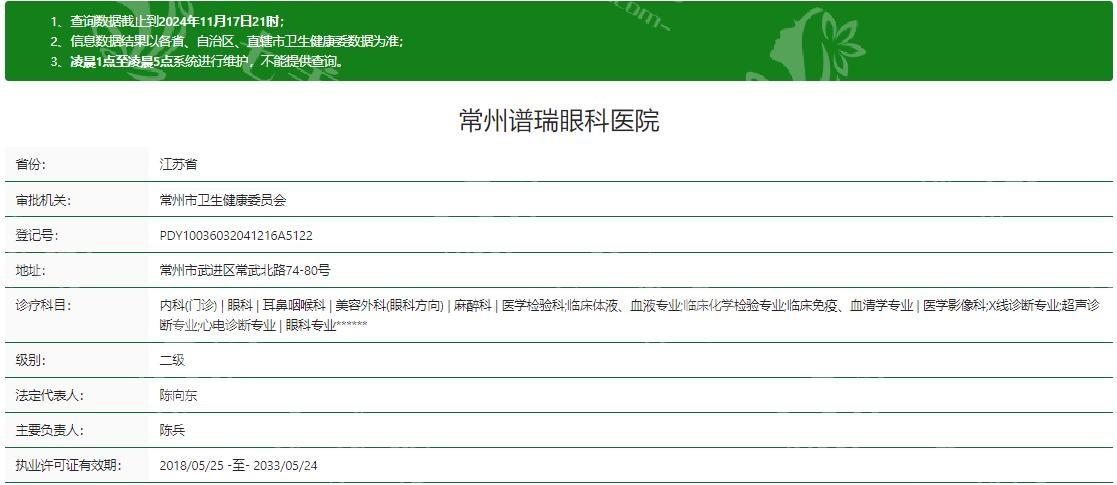 1、查询数据截止到2024年11月17日21时；
2、信息数据结果以各省、自治区、直辖市卫生健康委数据为准；
3、凌晨1点至凌晨5点系统进行维护，不能提供查询。

常州谱瑞眼科医院

| 省份: | 江苏省 |
|---|---|
| 审批机关: | 常州市卫生健康委员会 |
| 登记号: | PDY10036032041216A5122 |
| 地址: | 常州市武进区常武北路74-80号 |
| 诊疗科目: | 内科(门诊) \| 眼科 \| 耳鼻咽喉科 \| 美容外科(眼科方向) \| 麻醉科 \| 医学检验科;临床体液、血液专业;临床化学检验专业;临床免疫、血清学专业 \| 医学影像科;X线诊断专业;超声诊断专业;心电诊断专业 \| 眼科专业****** |
| 级别: | 二级 |
| 法定代表人: | 陈向东 |
| 主要负责人: | 陈兵 |
| 执业许可证有效期: | 2018/05/25 -至- 2033/05/24 |